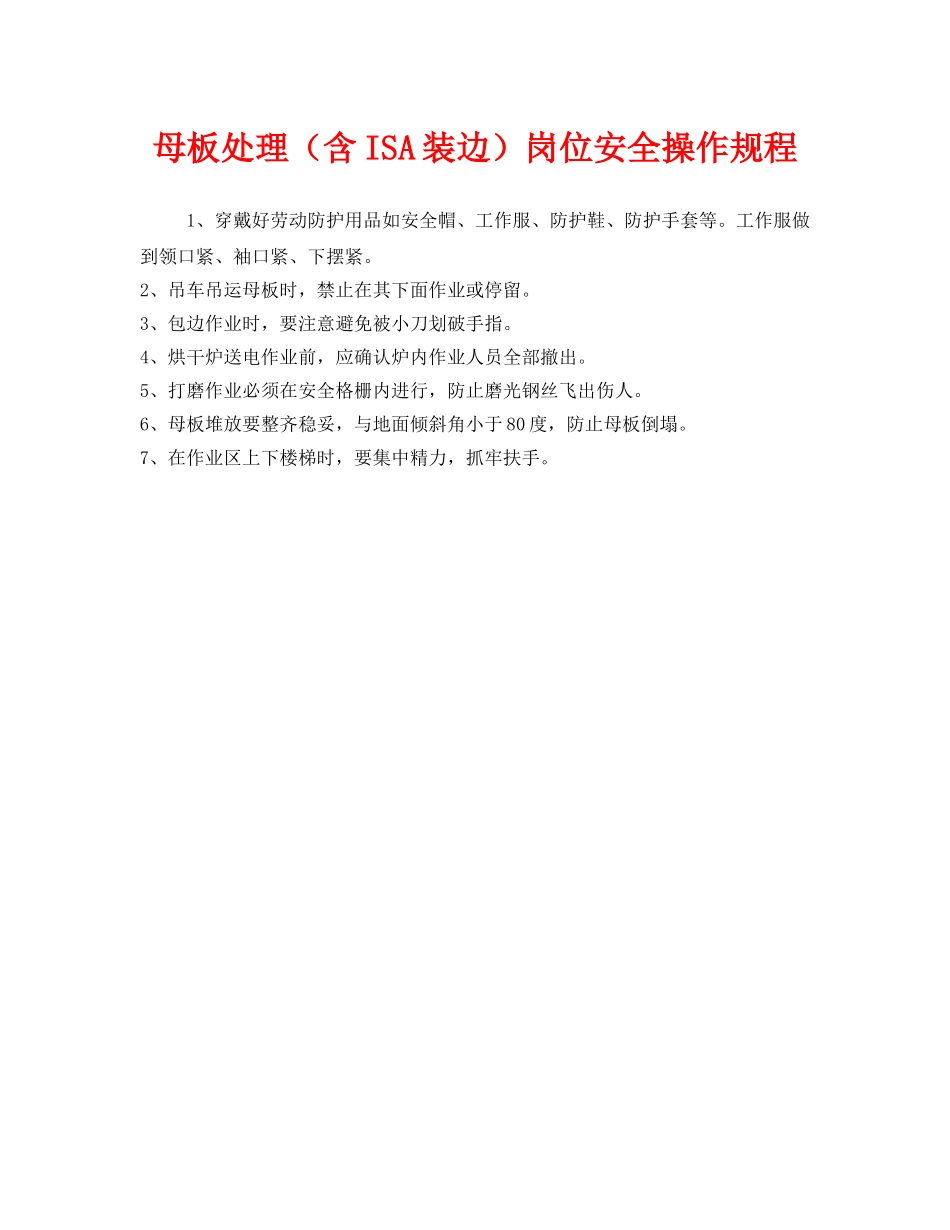 母板处理（含ISA装边）岗位安全操作规程

1、穿戴好劳动防护用品如安全帽、工作服、防护鞋、防护手套等。工作服做到领口紧、袖口紧、下摆紧。

2、吊车吊运母板时，禁止在其下面作业或停留。

3、包边作业时，要注意避免被小刀划破手指。

4、烘干炉送电作业前，应确认炉内作业人员全部撤出。

5、打磨作业必须在安全格栅内进行，防止磨光钢丝飞出伤人。

6、母板堆放要整齐稳妥，与地面倾斜角小于80度，防止母板倒塌。

7、在作业区上下楼梯时，要集中精力，抓牢扶手。